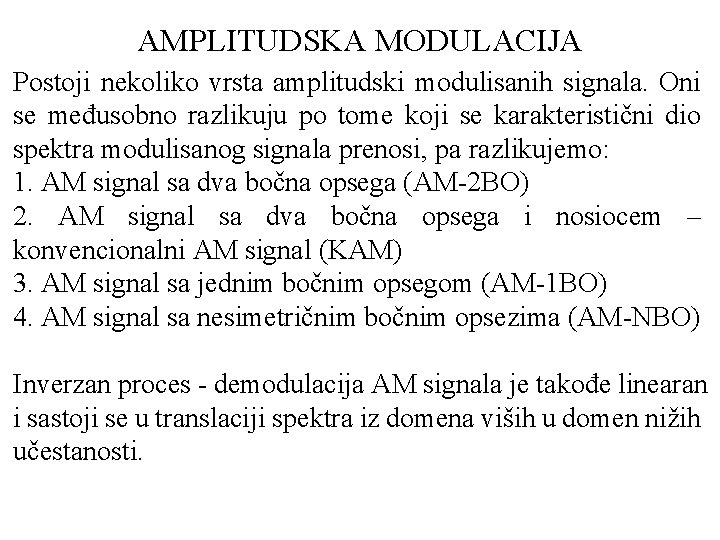 AMPLITUDSKA MODULACIJA

Postoji nekoliko vrsta amplitudski modulisanih signala. Oni se međusobno razlikuju po tome koji se karakteristični dio spektra modulisanog signala prenosi, pa razlikujemo:
1. AM signal sa dva bočna opsega (AM-2BO)
2. AM signal sa dva bočna opsega i nosiocem – konvencionalni AM signal (KAM)
3. AM signal sa jednim bočnim opsegom (AM-1BO)
4. AM signal sa nesimetričnim bočnim opsezima (AM-NBO)

Inverzan proces - demodulacija AM signala je takođe linearan i sastoji se u translaciji spektra iz domena viših u domen nižih učestanosti.